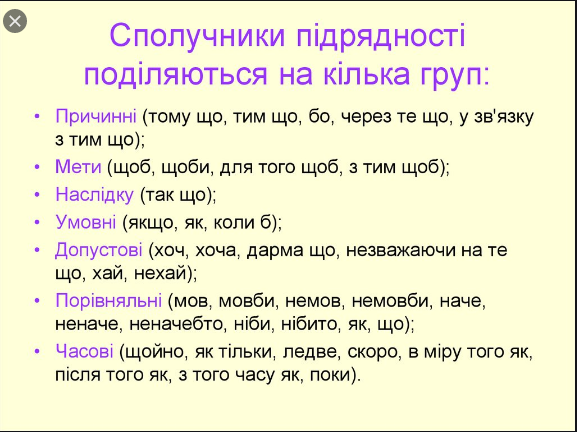 Сполучники підрядності поділяються на кілька груп:

• Причинні (тому що, тим що, бо, через те що, у зв'язку з тим що);
• Мети (щоб, щоби, для того щоб, з тим щоб);
• Наслідку (так що);
• Умовні (якщо, як, коли б);
• Допустові (хоч, хоча, дарма що, незважаючи на те що, хай, нехай);
• Порівняльні (мов, мовби, немов, немовби, наче, неначе, неначебто, ніби, нібито, як, що);
• Часові (щойно, як тільки, ледве, скоро, в міру того як, після того як, з того часу як, поки).